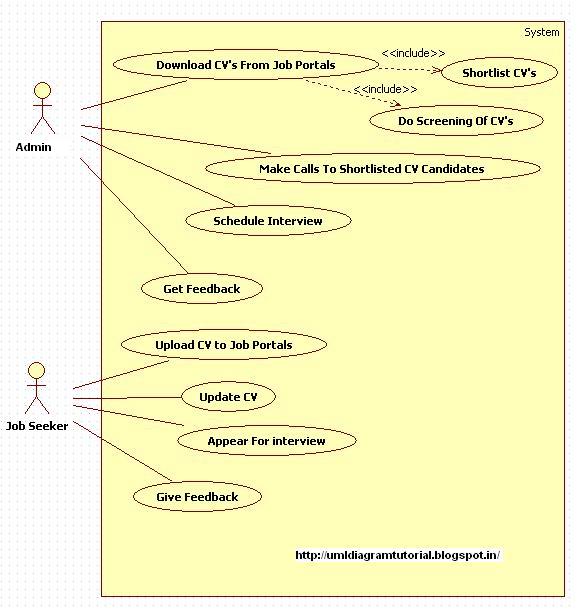 System

Download CV's From Job Portals

<<include>>

Shortlist CV's

<<include>>

Do Screening Of CV's

Admin

Make Calls To Shortlisted CV Candidates

Schedule Interview

Get Feedback

Upload CV to Job Portals

Update CV

Job Seeker

Appear For interview

Give Feedback

http://umldiagramtutorial.blogspot.in/